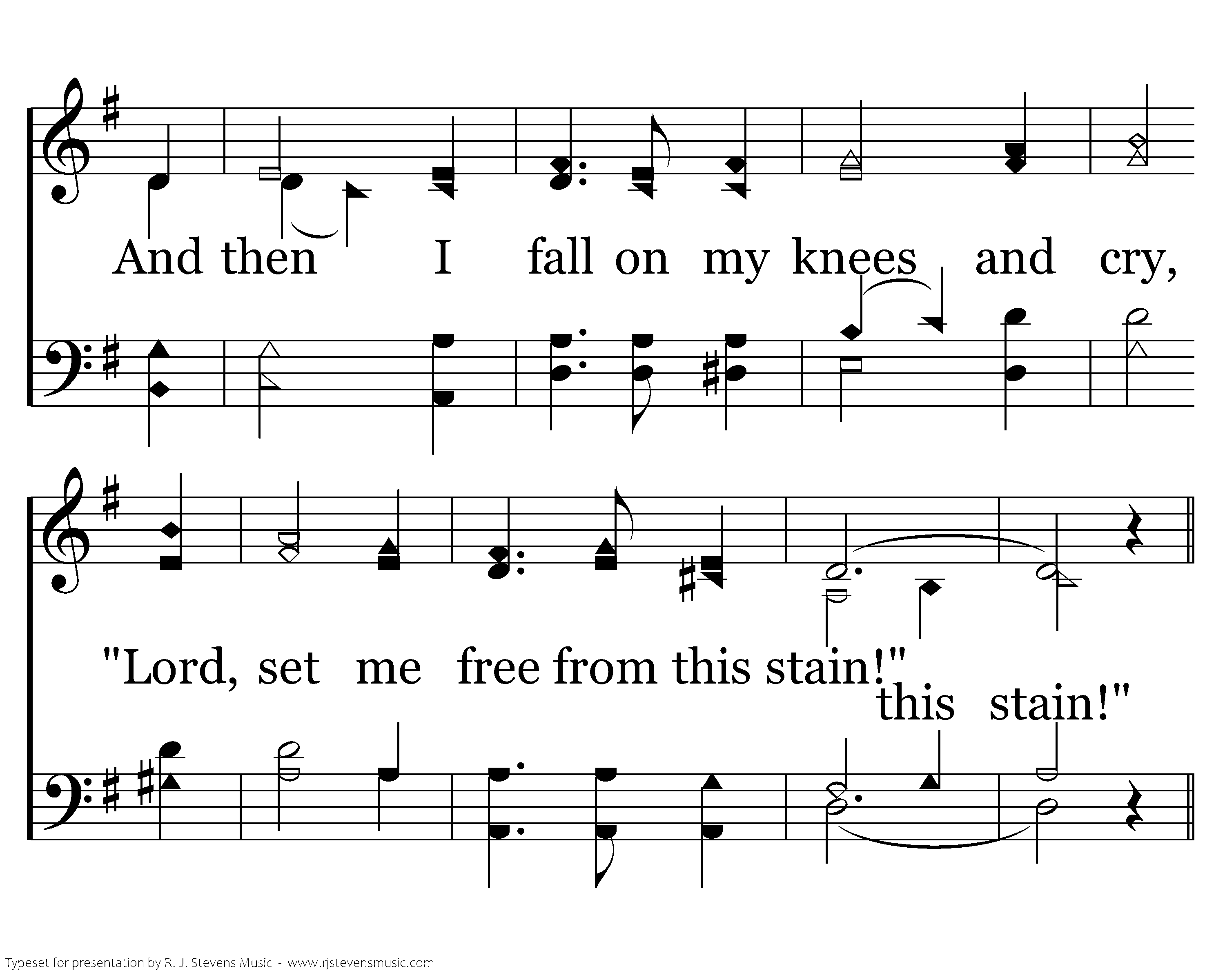 And then I fall on my knees and cry,

"Lord, set me free from this stain!"

this stain!"

Typeset for presentation by R. J. Stevens Music - www.rjstevensmusic.com